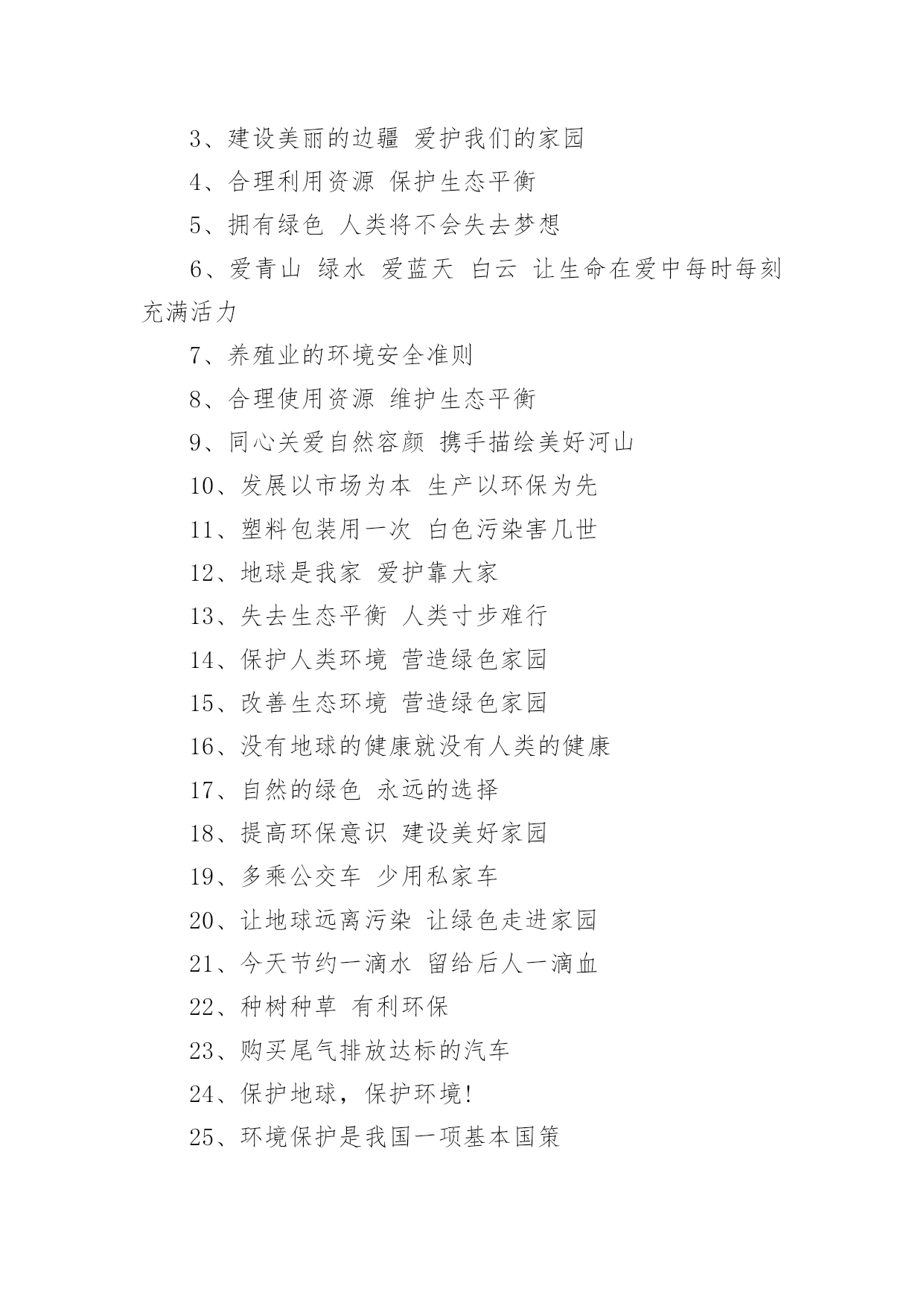 3、建设美丽的边疆 爱护我们的家园

4、合理利用资源 保护生态平衡

5、拥有绿色 人类将不会失去梦想

6、爱青山 绿水 爱蓝天 白云 让生命在爱中每时每刻充满活力

7、养殖业的环境安全准则

8、合理使用资源 维护生态平衡

9、同心关爱自然容颜 携手描绘美好河山

10、发展以市场为本 生产以环保为先

11、塑料包装用一次 白色污染害几世

12、地球是我家 爱护靠大家

13、失去生态平衡 人类寸步难行

14、保护人类环境 营造绿色家园

15、改善生态环境 营造绿色家园

16、没有地球的健康就没有人类的健康

17、自然的绿色 永远的选择

18、提高环保意识 建设美好家园

19、多乘公交车 少用私家车

20、让地球远离污染 让绿色走进家园

21、今天节约一滴水 留给后人一滴血

22、种树种草 有利环保

23、购买尾气排放达标的汽车

24、保护地球，保护环境!

25、环境保护是我国一项基本国策